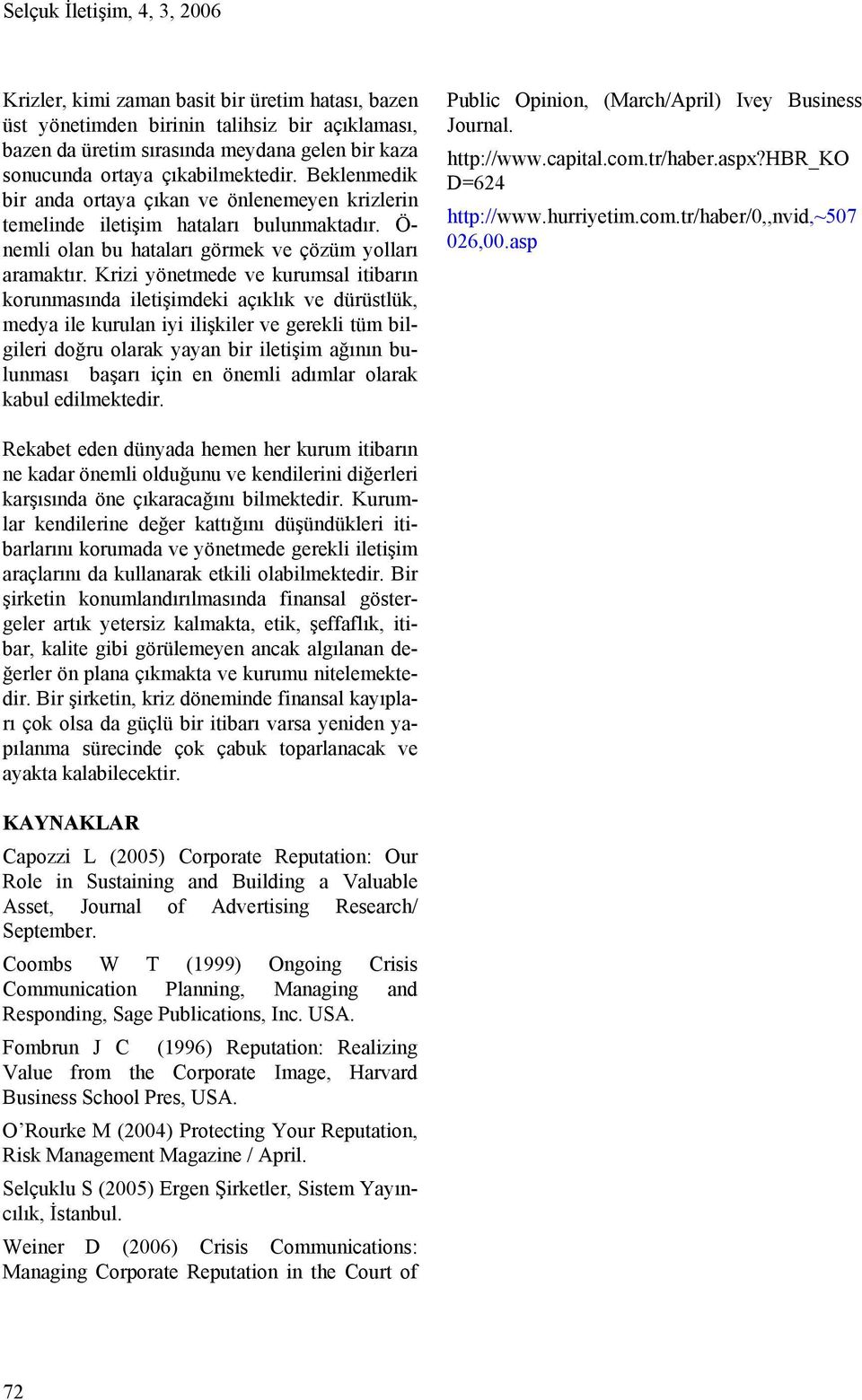 Selçuk İletişim, 4, 3, 2006

Krizler, kimi zaman basit bir üretim hatası, bazen üst yönetimden birinin talihsiz bir açıklaması, bazen da üretim sırasında meydana gelen bir kaza sonucunda ortaya çıkabilmektedir. Beklenmedik bir anda ortaya çıkan ve önlenemeyen krizlerin temelinde iletişim hataları bulunmaktadır. Önemli olan bu hataları görmek ve çözüm yolları aramaktır. Krizi yönetmede ve kurumsal itibarın korunmasında iletişimdeki açıklık ve dürüstlük, medya ile kurulan iyi ilişkiler ve gerekli tüm bilgileri doğru olarak yayan bir iletişim ağının bulunması başarı için en önemli adımlar olarak kabul edilmektedir.

Rekabet eden dünyada hemen her kurum itibarın ne kadar önemli olduğunu ve kendilerini diğerleri karşısında öne çıkaracağını bilmektedir. Kurumlar kendilerine değer kattığını düşündükleri itibarlarını korumada ve yönetmede gerekli iletişim araçlarını da kullanarak etkili olabilmektedir. Bir şirketin konumlandırılmasında finansal göstergeler artık yetersiz kalmakta, etik, şeffaflık, itibar, kalite gibi görülemeyen ancak algılanan değerler ön plana çıkmakta ve kurumu nitelemektedir. Bir şirketin, kriz döneminde finansal kayıpları çok olsa da güçlü bir itibarı varsa yeniden yapılanma sürecinde çok çabuk toparlanacak ve ayakta kalabilecektir.

KAYNAKLAR

Capozzi L (2005) Corporate Reputation: Our Role in Sustaining and Building a Valuable Asset, Journal of Advertising Research/ September.

Coombs W T (1999) Ongoing Crisis Communication Planning, Managing and Responding, Sage Publications, Inc. USA.

Fombrun J C (1996) Reputation: Realizing Value from the Corporate Image, Harvard Business School Pres, USA.

O'Rourke M (2004) Protecting Your Reputation, Risk Management Magazine / April.

Selçuklu S (2005) Ergen Şirketler, Sistem Yayıncılık, İstanbul.

Weiner D (2006) Crisis Communications: Managing Corporate Reputation in the Court of Public Opinion, (March/April) Ivey Business Journal.

http://www.capital.com.tr/haber.aspx?HBR_KOD=624

http://www.hurriyetim.com.tr/haber/0,,nvid,~507026,00.asp

72